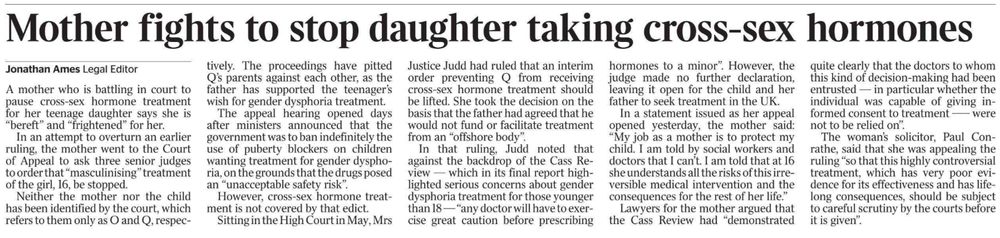 Mother fights to stop daughter taking cross-sex hormones

Jonathan Ames Legal Editor

A mother who is battling in court to pause cross-sex hormone treatment for her teenage daughter says she is "bereft" and "frightened" for her.

In an attempt to overturn an earlier ruling, the mother went to the Court of Appeal to ask three senior judges to order that "masculinising" treatment of the girl, 16, be stopped.

Neither the mother nor the child has been identified by the court, which refers to them only as O and Q, respectively. The proceedings have pitted Q's parents against each other, as the father has supported the teenager's wish for gender dysphoria treatment.

The appeal hearing opened days after ministers announced that the government was to ban indefinitely the use of puberty blockers on children wanting treatment for gender dysphoria, on the grounds that the drugs posed an "unacceptable safety risk".

However, cross-sex hormone treatment is not covered by that edict.

Sitting in the High Court in May, Mrs Justice Judd had ruled that an interim order preventing Q from receiving cross-sex hormone treatment should be lifted. She took the decision on the basis that the father had agreed that he would not fund or facilitate treatment from an "offshore body".

In that ruling, Judd noted that against the backdrop of the Cass Review — which in its final report highlighted serious concerns about gender dysphoria treatment for those younger than 18 — "any doctor will have to exercise great caution before prescribing hormones to a minor". However, the judge made no further declaration, leaving it open for the child and her father to seek treatment in the UK.

In a statement issued as her appeal opened yesterday, the mother said: "My job as a mother is to protect my child. I am told by social workers and doctors that I can't. I am told that at 16 she understands all the risks of this irreversible medical intervention and the consequences for the rest of her life."

Lawyers for the mother argued that the Cass Review had "demonstrated quite clearly that the doctors to whom this kind of decision-making had been entrusted — in particular whether the individual was capable of giving informed consent to treatment — were not to be relied on".

The woman's solicitor, Paul Conrathe, said that she was appealing the ruling "so that this highly controversial treatment, which has very poor evidence for its effectiveness and has lifelong consequences, should be subject to careful scrutiny by the courts before it is given".